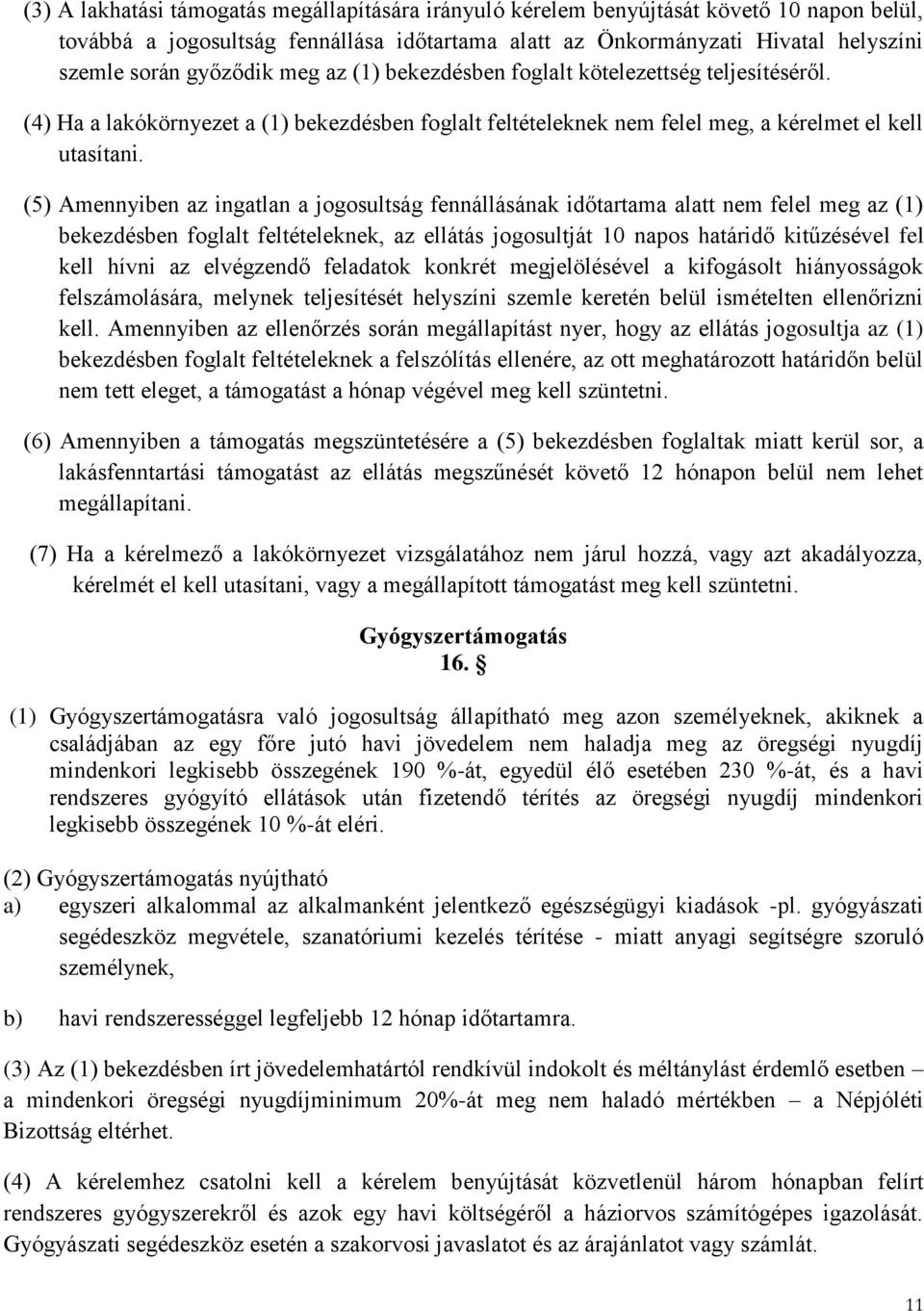 (3) A lakhatási támogatás megállapítására irányuló kérelem benyújtását követő 10 napon belül, továbbá a jogosultság fennállása időtartama alatt az Önkormányzati Hivatal helyszíni szemle során győződik meg az (1) bekezdésben foglalt kötelezettség teljesítéséről.

(4) Ha a lakókörnyezet a (1) bekezdésben foglalt feltételeknek nem felel meg, a kérelmet el kell utasítani.

(5) Amennyiben az ingatlan a jogosultság fennállásának időtartama alatt nem felel meg az (1) bekezdésben foglalt feltételeknek, az ellátás jogosultját 10 napos határidő kitűzésével fel kell hívni az elvégzendő feladatok konkrét megjelölésével a kifogásolt hiányosságok felszámolására, melynek teljesítését helyszíni szemle keretén belül ismételten ellenőrizni kell. Amennyiben az ellenőrzés során megállapítást nyer, hogy az ellátás jogosultja az (1) bekezdésben foglalt feltételeknek a felszólítás ellenére, az ott meghatározott határidőn belül nem tett eleget, a támogatást a hónap végével meg kell szüntetni.

(6) Amennyiben a támogatás megszüntetésére a (5) bekezdésben foglaltak miatt kerül sor, a lakásfenntartási támogatást az ellátás megszűnését követő 12 hónapon belül nem lehet megállapítani.

(7) Ha a kérelmező a lakókörnyezet vizsgálatához nem járul hozzá, vagy azt akadályozza, kérelmét el kell utasítani, vagy a megállapított támogatást meg kell szüntetni.

Gyógyszertámogatás
16. §

(1) Gyógyszertámogatásra való jogosultság állapítható meg azon személyeknek, akiknek a családjában az egy főre jutó havi jövedelem nem haladja meg az öregségi nyugdíj mindenkori legkisebb összegének 190 %-át, egyedül élő esetében 230 %-át, és a havi rendszeres gyógyító ellátások után fizetendő térítés az öregségi nyugdíj mindenkori legkisebb összegének 10 %-át eléri.

(2) Gyógyszertámogatás nyújtható
a) egyszeri alkalommal az alkalmanként jelentkező egészségügyi kiadások -pl. gyógyászati segédeszköz megvétele, szanatóriumi kezelés térítése - miatt anyagi segítségre szoruló személynek,

b) havi rendszerességgel legfeljebb 12 hónap időtartamra.

(3) Az (1) bekezdésben írt jövedelemhatártól rendkívül indokolt és méltánylást érdemlő esetben – a mindenkori öregségi nyugdíjminimum 20%-át meg nem haladó mértékben – a Népjóléti Bizottság eltérhet.

(4) A kérelemhez csatolni kell a kérelem benyújtását közvetlenül három hónapban felírt rendszeres gyógyszerekről és azok egy havi költségéről a háziorvos számítógépes igazolását. Gyógyászati segédeszköz esetén a szakorvosi javaslatot és az árajánlatot vagy számlát.

11